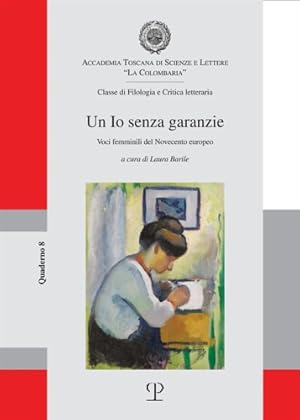 Accademia Toscana di Scienze e Lettere
"La Colombaria"

Classe di Filologia e Critica letteraria

Un Io senza garanzie

Voci femminili del Novecento europeo

a cura di Laura Barile

Quaderno 8